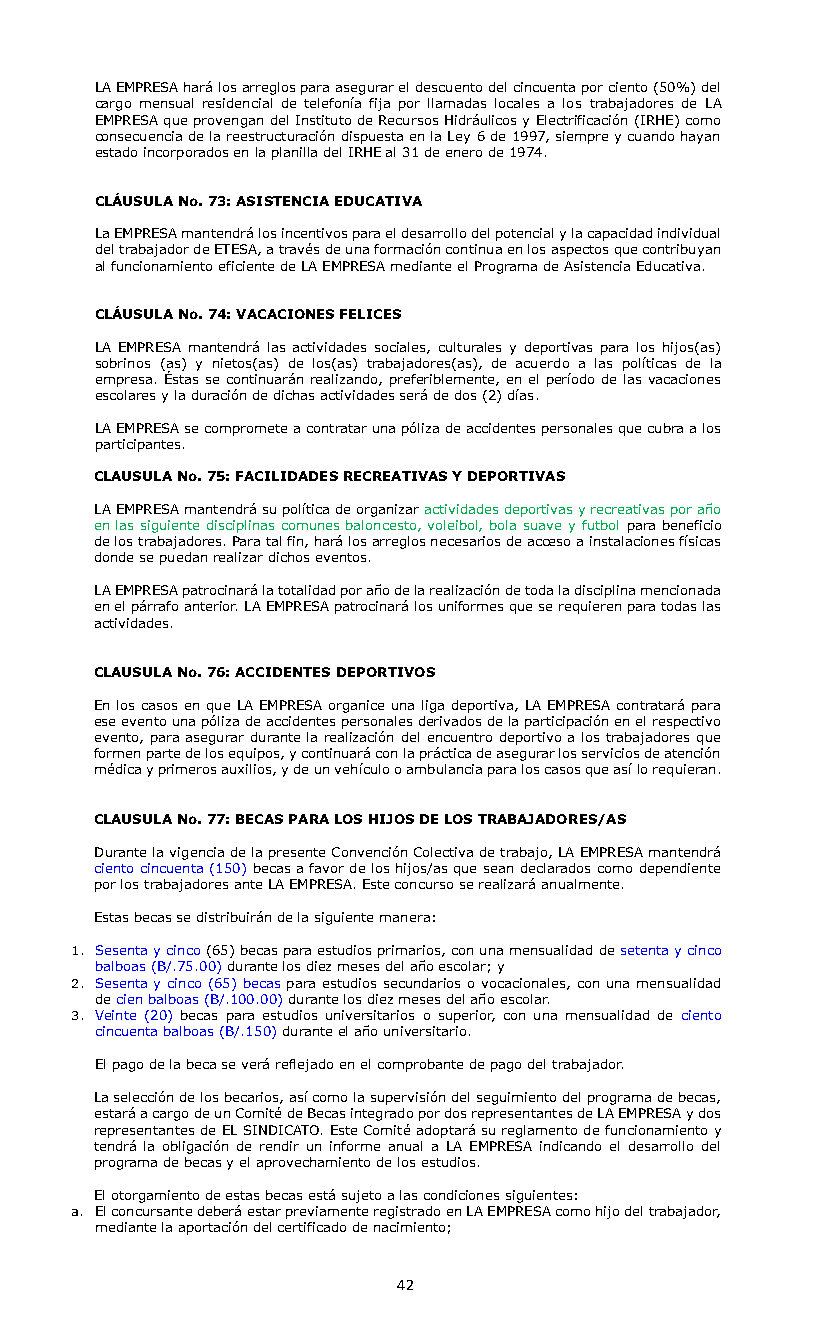 LA EMPRESA hará los arreglos para asegurar el descuento del cincuenta por ciento (50%) del cargo mensual residencial de telefonía fija por llamadas locales a los trabajadores de LA EMPRESA que provengan del Instituto de Recursos Hidráulicos y Electrificación (IRHE) como consecuencia de la reestructuración dispuesta en la Ley 6 de 1997, siempre y cuando hayan estado incorporados en la planilla del IRHE al 31 de enero de 1974.

CLÁUSULA No. 73: ASISTENCIA EDUCATIVA

La EMPRESA mantendrá los incentivos para el desarrollo del potencial y la capacidad individual del trabajador de ETESA, a través de una formación continua en los aspectos que contribuyan al funcionamiento eficiente de LA EMPRESA mediante el Programa de Asistencia Educativa.

CLÁUSULA No. 74: VACACIONES FELICES

LA EMPRESA mantendrá las actividades sociales, culturales y deportivas para los hijos(as) sobrinos (as) y nietos(as) de los(as) trabajadores(as), de acuerdo a las políticas de la empresa. Éstas se continuarán realizando, preferiblemente, en el período de las vacaciones escolares y la duración de dichas actividades será de dos (2) días.

LA EMPRESA se compromete a contratar una póliza de accidentes personales que cubra a los participantes.

CLAUSULA No. 75: FACILIDADES RECREATIVAS Y DEPORTIVAS

LA EMPRESA mantendrá su política de organizar actividades deportivas y recreativas por año en las siguiente disciplinas comunes baloncesto, voleibol, bola suave y futbol para beneficio de los trabajadores. Para tal fin, hará los arreglos necesarios de acceso a instalaciones físicas donde se puedan realizar dichos eventos.

LA EMPRESA patrocinará la totalidad por año de la realización de toda la disciplina mencionada en el párrafo anterior. LA EMPRESA patrocinará los uniformes que se requieren para todas las actividades.

CLAUSULA No. 76: ACCIDENTES DEPORTIVOS

En los casos en que LA EMPRESA organice una liga deportiva, LA EMPRESA contratará para ese evento una póliza de accidentes personales derivados de la participación en el respectivo evento, para asegurar durante la realización del encuentro deportivo a los trabajadores que formen parte de los equipos, y continuará con la práctica de asegurar los servicios de atención médica y primeros auxilios, y de un vehículo o ambulancia para los casos que así lo requieran.

CLAUSULA No. 77: BECAS PARA LOS HIJOS DE LOS TRABAJADORES/AS

Durante la vigencia de la presente Convención Colectiva de trabajo, LA EMPRESA mantendrá ciento cincuenta (150) becas a favor de los hijos/as que sean declarados como dependiente por los trabajadores ante LA EMPRESA. Este concurso se realizará anualmente.

Estas becas se distribuirán de la siguiente manera:

1. Sesenta y cinco (65) becas para estudios primarios, con una mensualidad de setenta y cinco balboas (B/.75.00) durante los diez meses del año escolar; y
2. Sesenta y cinco (65) becas para estudios secundarios o vocacionales, con una mensualidad de cien balboas (B/.100.00) durante los diez meses del año escolar.
3. Veinte (20) becas para estudios universitarios o superior, con una mensualidad de ciento cincuenta balboas (B/.150) durante el año universitario.

El pago de la beca se verá reflejado en el comprobante de pago del trabajador.

La selección de los becarios, así como la supervisión del seguimiento del programa de becas, estará a cargo de un Comité de Becas integrado por dos representantes de LA EMPRESA y dos representantes de EL SINDICATO. Este Comité adoptará su reglamento de funcionamiento y tendrá la obligación de rendir un informe anual a LA EMPRESA indicando el desarrollo del programa de becas y el aprovechamiento de los estudios.

El otorgamiento de estas becas está sujeto a las condiciones siguientes:
a. El concursante deberá estar previamente registrado en LA EMPRESA como hijo del trabajador, mediante la aportación del certificado de nacimiento;

42